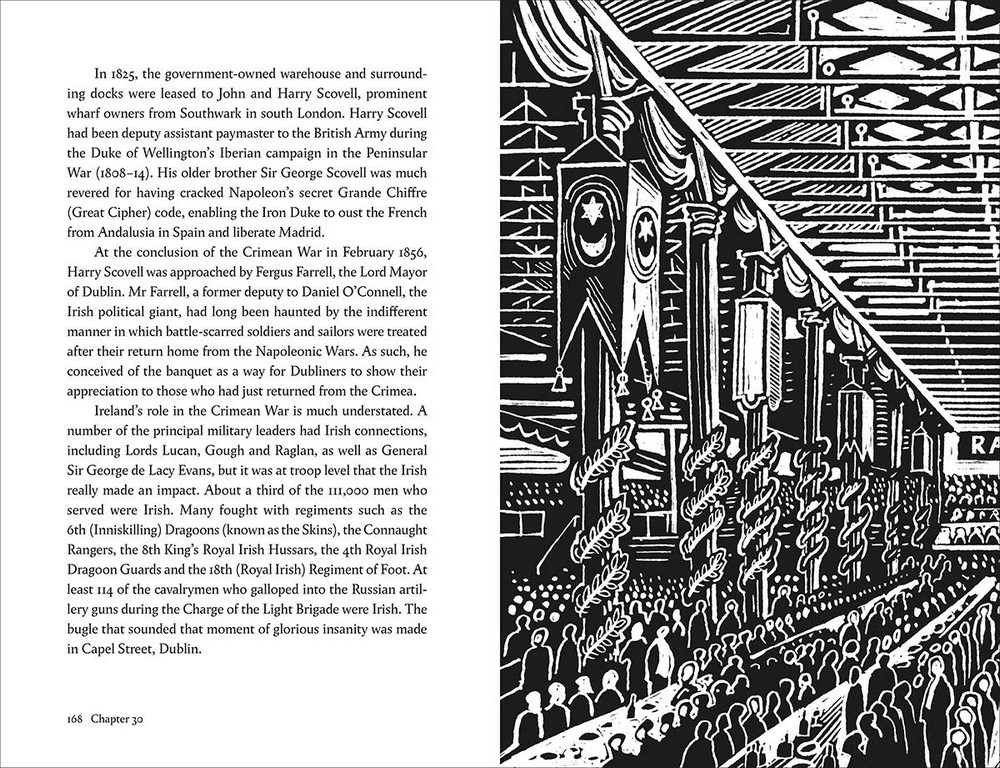 In 1825, the government-owned warehouse and surrounding docks were leased to John and Harry Scovell, prominent wharf owners from Southwark in south London. Harry Scovell had been deputy assistant paymaster to the British Army during the Duke of Wellington's Iberian campaign in the Peninsular War (1808–14). His older brother Sir George Scovell was much revered for having cracked Napoleon's secret Grande Chiffre (Great Cipher) code, enabling the Iron Duke to oust the French from Andalusia in Spain and liberate Madrid.

At the conclusion of the Crimean War in February 1856, Harry Scovell was approached by Fergus Farrell, the Lord Mayor of Dublin. Mr Farrell, a former deputy to Daniel O'Connell, the Irish political giant, had long been haunted by the indifferent manner in which battle-scarred soldiers and sailors were treated after their return home from the Napoleonic Wars. As such, he conceived of the banquet as a way for Dubliners to show their appreciation to those who had just returned from the Crimea.

Ireland's role in the Crimean War is much understated. A number of the principal military leaders had Irish connections, including Lords Lucan, Gough and Raglan, as well as General Sir George de Lacy Evans, but it was at troop level that the Irish really made an impact. About a third of the 111,000 men who served were Irish. Many fought with regiments such as the 6th (Inniskilling) Dragoons (known as the Skins), the Connaught Rangers, the 8th King's Royal Irish Hussars, the 4th Royal Irish Dragoon Guards and the 18th (Royal Irish) Regiment of Foot. At least 114 of the cavalrymen who galloped into the Russian artillery guns during the Charge of the Light Brigade were Irish. The bugle that sounded that moment of glorious insanity was made in Capel Street, Dublin.

168 Chapter 30

RA